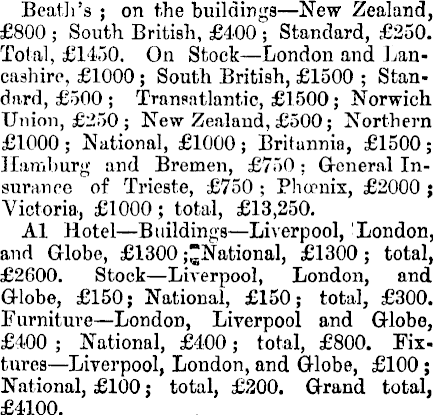 Beath's ; on the buildings—New Zealand, £800 ; South British, £400 ; Standard, £250. Total, £1450. On Stock—London and Lancashire, £1000 ; South British, £1500 ; Standard, £500 ; Transatlantic, £1500 ; Norwich Union, £250 ; New Zealand, £500 ; Northern £1000 ; National, £1000 ; Britannia, £1500 ; Hamburg and Bremen, £750 ; General Insurance of Trieste, £750 ; Phœnix, £2000 ; Victoria, £1000 ; total, £13,250.

A1 Hotel—Buildings—Liverpool, London, and Globe, £1300 ; National, £1300 ; total, £2600. Stock—Liverpool, London, and Globe, £150 ; National, £150 ; total, £300. Furniture—London, Liverpool and Globe, £400 ; National, £400 ; total, £800. Fixtures—Liverpool, London, and Globe, £100 ; National, £100 ; total, £200. Grand total, £4100.